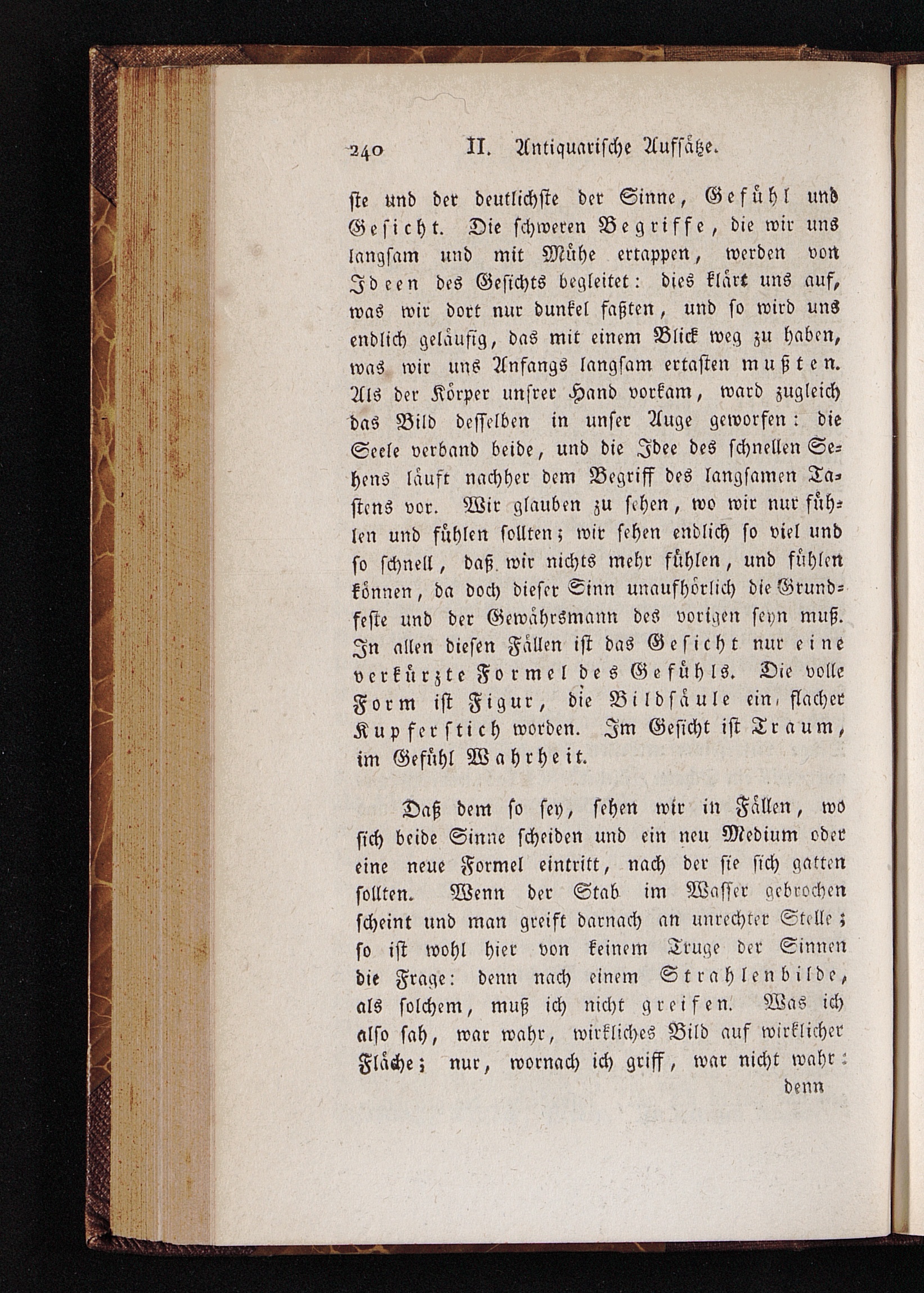 240 II. Antiquarische Aufsätze.

ste und der deutlichste der Sinne, Gefühl und Gesicht. Die schweren Begriffe, die wir uns langsam und mit Mühe ertappen, werden von Ideen des Gesichts begleitet: dies klärt uns auf, was wir dort nur dunkel faßten, und so wird uns endlich geläufig, das mit einem Blick weg zu haben, was wir uns Anfangs langsam ertasten mußten. Als der Körper unsrer Hand vorkam, ward zugleich das Bild desselben in unser Auge geworfen: die Seele verband beide, und die Idee des schnellen Sehens läuft nachher dem Begriff des langsamen Tastens vor. Wir glauben zu sehen, wo wir nur fühlen und fühlen sollten; wir sehen endlich so viel und so schnell, daß wir nichts mehr fühlen, und fühlen können, da doch dieser Sinn unaufhörlich die Grundfeste und der Gewährsmann des vorigen seyn muß. In allen diesen Fällen ist das Gesicht nur eine verkürzte Formel des Gefühls. Die volle Form ist Figur, die Bildsäule ein flacher Kupferstich worden. Im Gesicht ist Traum, im Gefühl Wahrheit.

Daß dem so sey, sehen wir in Fällen, wo sich beide Sinne scheiden und ein neu Medium oder eine neue Formel eintritt, nach der sie sich gatten sollten. Wenn der Stab im Wasser gebrochen scheint und man greift darnach an unrechter Stelle; so ist wohl hier von keinem Truge der Sinnen die Frage: denn nach einem Strahlenbilde, als solchem, muß ich nicht greifen. Was ich also sah, war wahr, wirkliches Bild auf wirklicher Fläche; nur, wornach ich griff, war nicht wahr:

denn